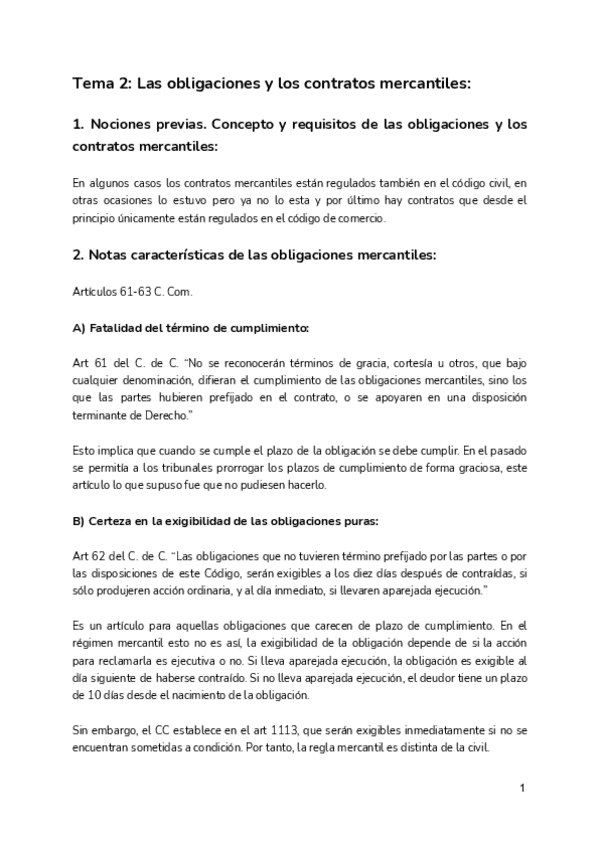 Tema 2: Las obligaciones y los contratos mercantiles:

1. Nociones previas. Concepto y requisitos de las obligaciones y los contratos mercantiles:

En algunos casos los contratos mercantiles están regulados también en el código civil, en otras ocasiones lo estuvo pero ya no lo esta y por último hay contratos que desde el principio únicamente están regulados en el código de comercio.

2. Notas características de las obligaciones mercantiles:

Artículos 61-63 C. Com.

A) Fatalidad del término de cumplimiento:

Art 61 del C. de C. "No se reconocerán términos de gracia, cortesía u otros, que bajo cualquier denominación, difieran el cumplimiento de las obligaciones mercantiles, sino los que las partes hubieren prefijado en el contrato, o se apoyaren en una disposición terminante de Derecho."

Esto implica que cuando se cumple el plazo de la obligación se debe cumplir. En el pasado se permitía a los tribunales prorrogar los plazos de cumplimiento de forma graciosa, este artículo lo que supuso fue que no pudiesen hacerlo.

B) Certeza en la exigibilidad de las obligaciones puras:

Art 62 del C. de C. "Las obligaciones que no tuvieren término prefijado por las partes o por las disposiciones de este Código, serán exigibles a los diez días después de contraídas, si sólo produjeren acción ordinaria, y al día inmediato, si llevaren aparejada ejecución."

Es un artículo para aquellas obligaciones que carecen de plazo de cumplimiento. En el régimen mercantil esto no es así, la exigibilidad de la obligación depende de si la acción para reclamarla es ejecutiva o no. Si lleva aparejada ejecución, la obligación es exigible al día siguiente de haberse contraído. Si no lleva aparejada ejecución, el deudor tiene un plazo de 10 días desde el nacimiento de la obligación.

Sin embargo, el CC establece en el art 1113, que serán exigibles inmediatamente si no se encuentran sometidas a condición. Por tanto, la regla mercantil es distinta de la civil.

1